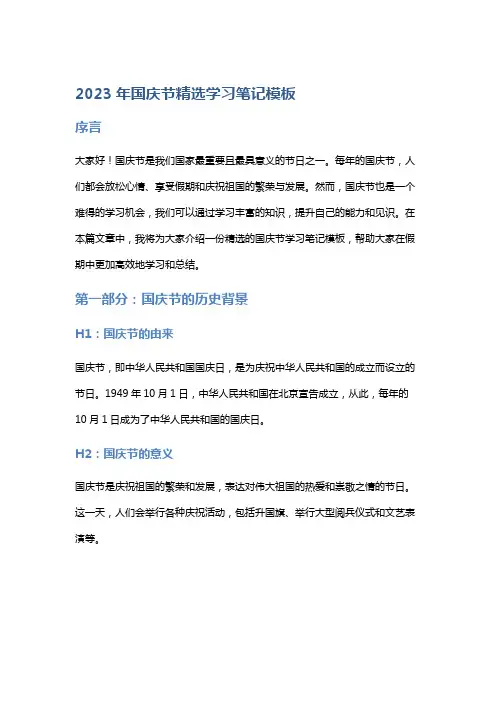 2023 年国庆节精选学习笔记模板

序言

大家好！国庆节是我们国家最重要且最具意义的节日之一。每年的国庆节，人们都会放松心情、享受假期和庆祝祖国的繁荣与发展。然而，国庆节也是一个难得的学习机会，我们可以通过学习丰富的知识，提升自己的能力和见识。在本篇文章中，我将为大家介绍一份精选的国庆节学习笔记模板，帮助大家在假期中更加高效地学习和总结。

第一部分：国庆节的历史背景

H1：国庆节的由来

国庆节，即中华人民共和国国庆日，是为庆祝中华人民共和国的成立而设立的节日。1949 年 10 月 1 日，中华人民共和国在北京宣告成立，从此，每年的 10 月 1 日成为了中华人民共和国的国庆日。

H2：国庆节的意义

国庆节是庆祝祖国的繁荣和发展，表达对伟大祖国的热爱和崇敬之情的节日。这一天，人们会举行各种庆祝活动，包括升国旗、举行大型阅兵仪式和文艺表演等。